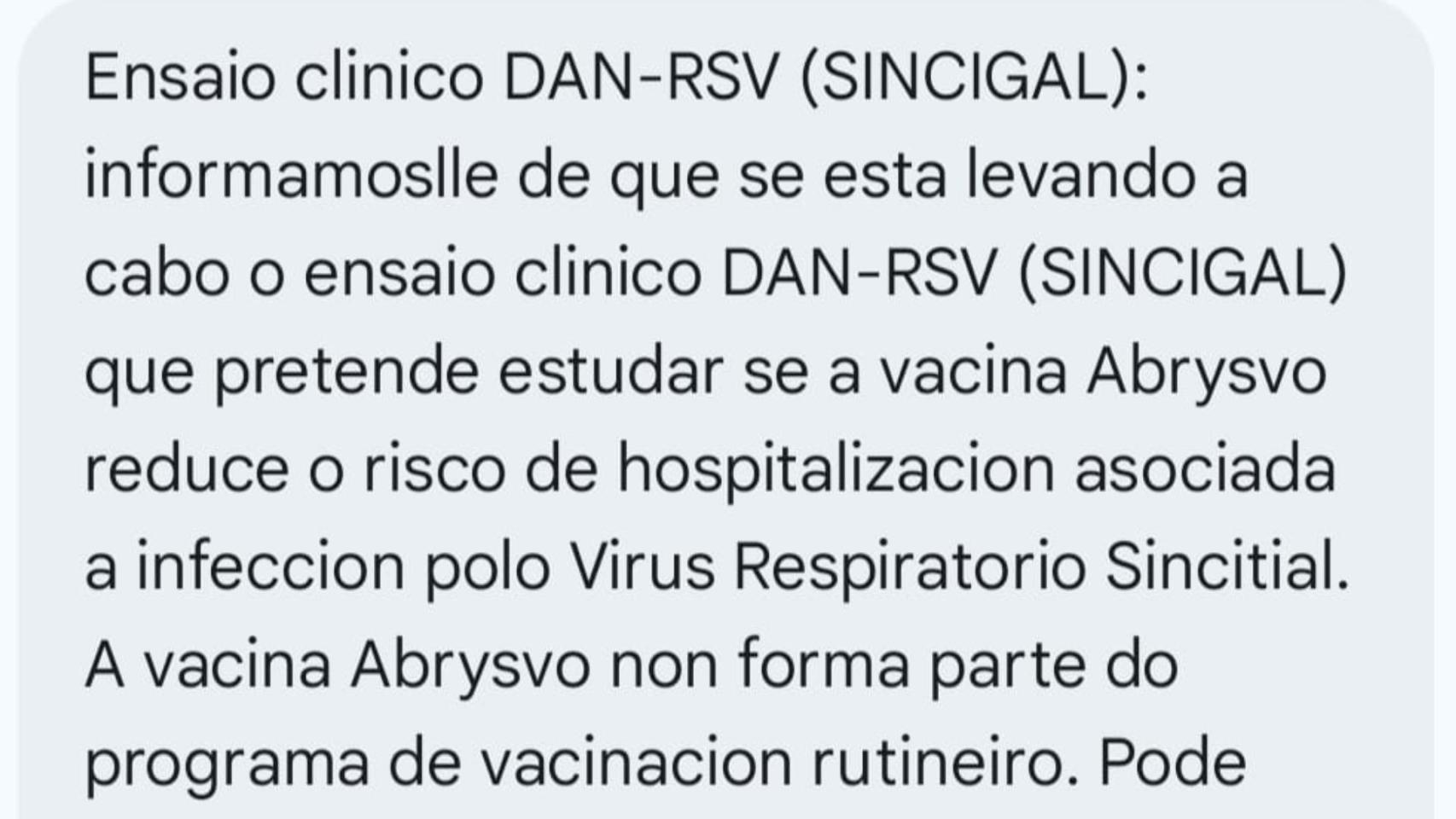 Ensaio clinico DAN-RSV (SINCIGAL): informamoslle de que se esta levando a cabo o ensaio clinico DAN-RSV (SINCIGAL) que pretende estudar se a vacina Abrysvo reduce o risco de hospitalizacion asociada a infeccion polo Virus Respiratorio Sincitial. A vacina Abrysvo non forma parte do programa de vacinacion rutineiro. Pode